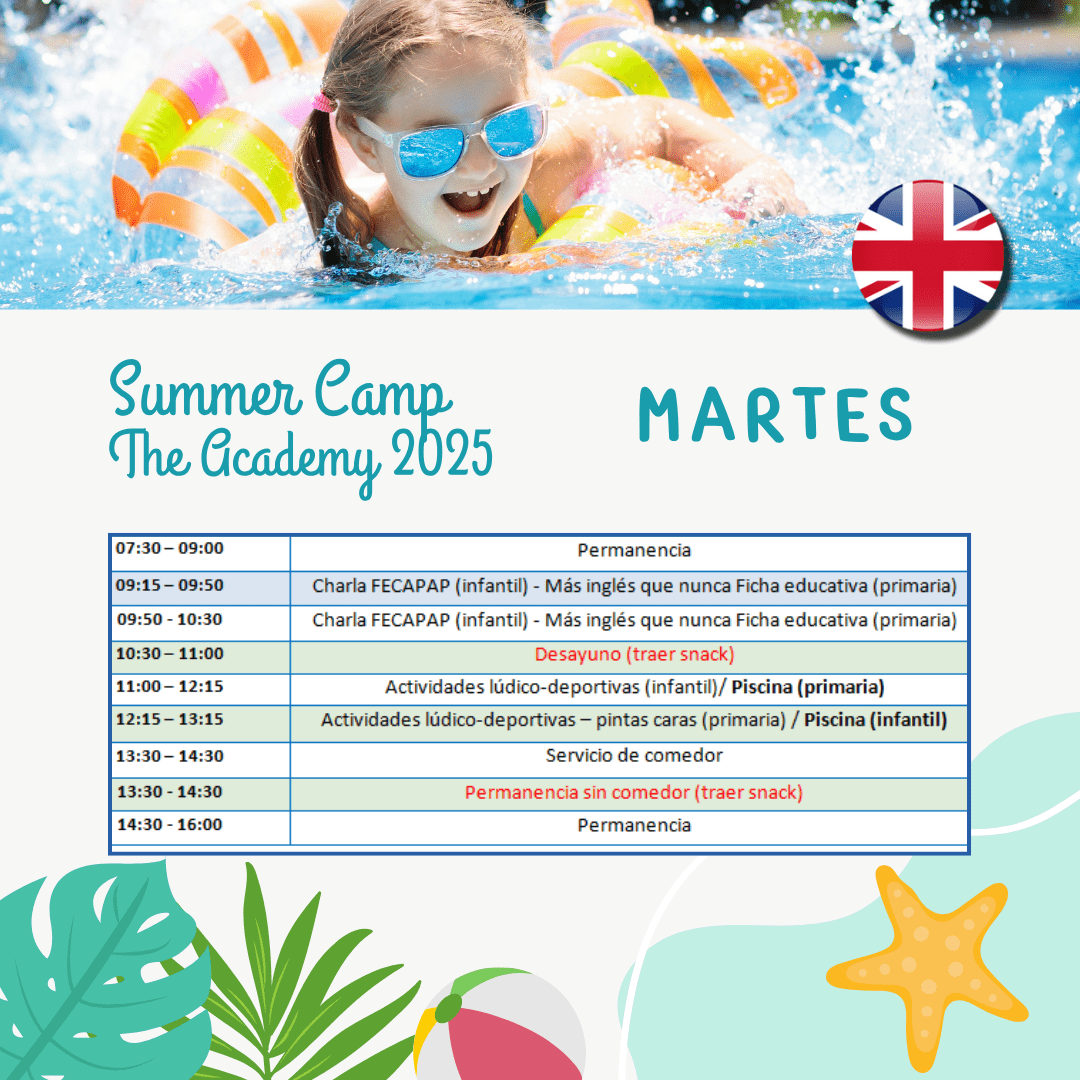 Summer Camp
The Academy 2025

MARTES

| 07:30 – 09:00 | Permanencia |
|---|---|
| 09:15 – 09:50 | Charla FECAPAP (infantil) - Más inglés que nunca Ficha educativa (primaria) |
| 09:50 - 10:30 | Charla FECAPAP (infantil) - Más inglés que nunca Ficha educativa (primaria) |
| 10:30 – 11:00 | Desayuno (traer snack) |
| 11:00 – 12:15 | Actividades lúdico-deportivas (infantil)/ Piscina (primaria) |
| 12:15 – 13:15 | Actividades lúdico-deportivas – pintas caras (primaria) / Piscina (infantil) |
| 13:30 – 14:30 | Servicio de comedor |
| 13:30 - 14:30 | Permanencia sin comedor (traer snack) |
| 14:30 - 16:00 | Permanencia |